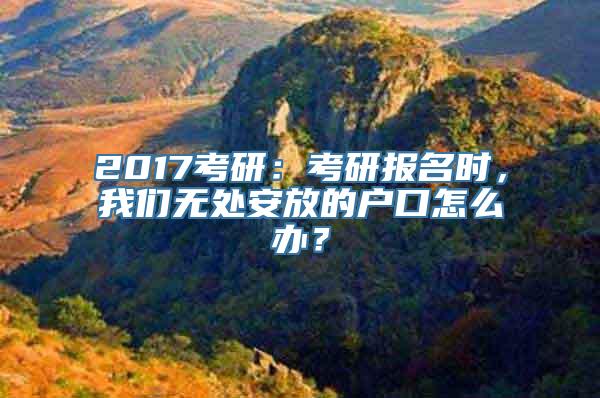 2017考研：考研报名时，我们无处安放的户口怎么办？